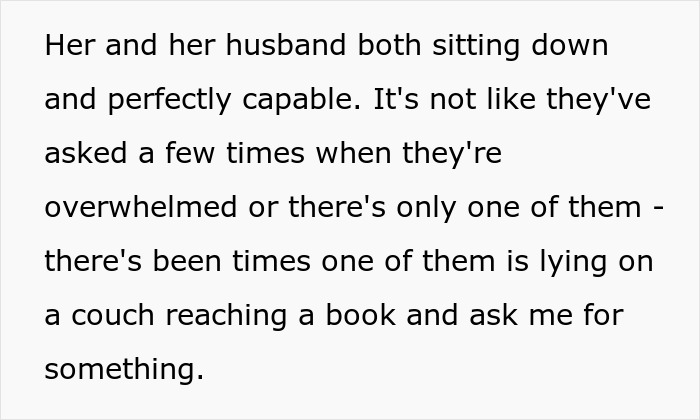 Her and her husband both sitting down and perfectly capable. It's not like they've asked a few times when they're overwhelmed or there's only one of them - there's been times one of them is lying on a couch reaching a book and ask me for something.